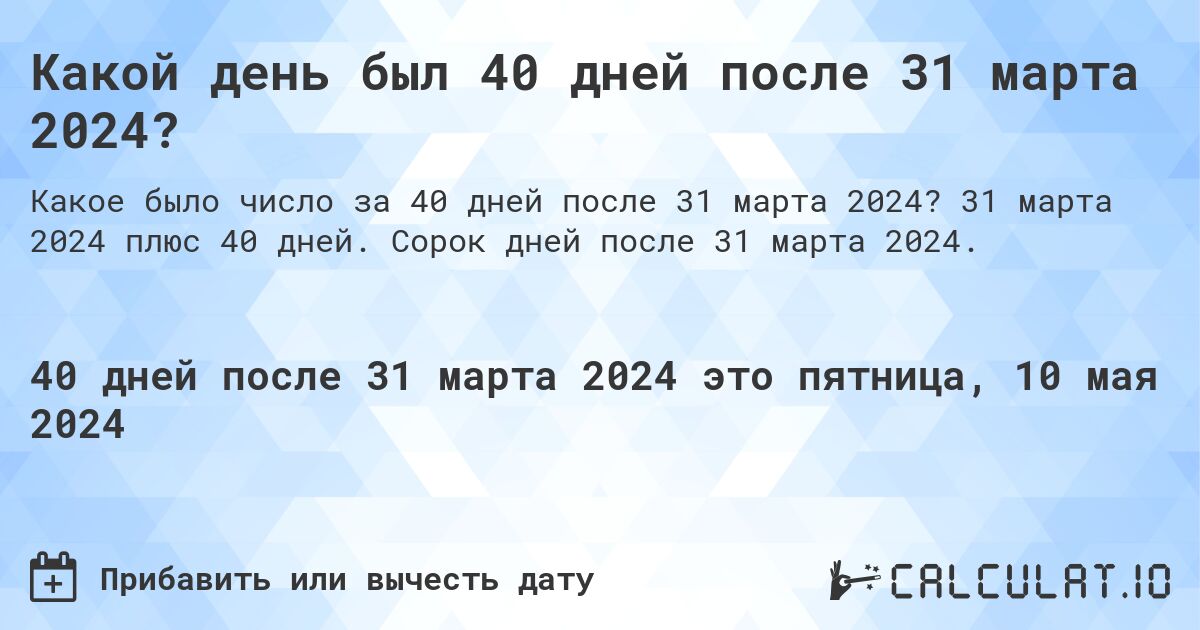 Какой день был 40 дней после 31 марта 2024?

Какое было число за 40 дней после 31 марта 2024? 31 марта 2024 плюс 40 дней. Сорок дней после 31 марта 2024.

40 дней после 31 марта 2024 это пятница, 10 мая 2024

Прибавить или вычесть дату

CALCULAT.IO